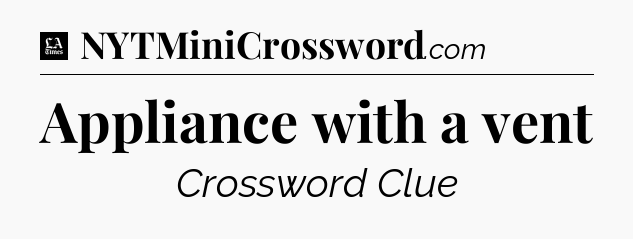 LA Times NYTMiniCrossword.com

Appliance with a vent

Crossword Clue